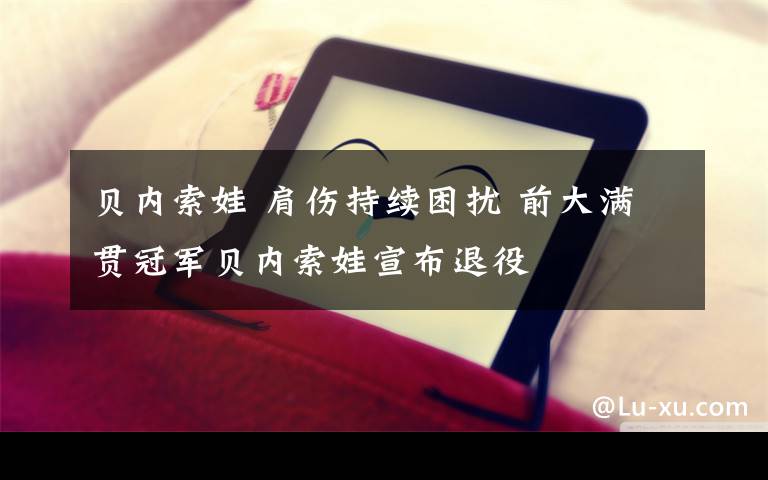 贝内索娃 肩伤持续困扰 前大满贯冠军贝内索娃宣布退役

@Lu-xu.com